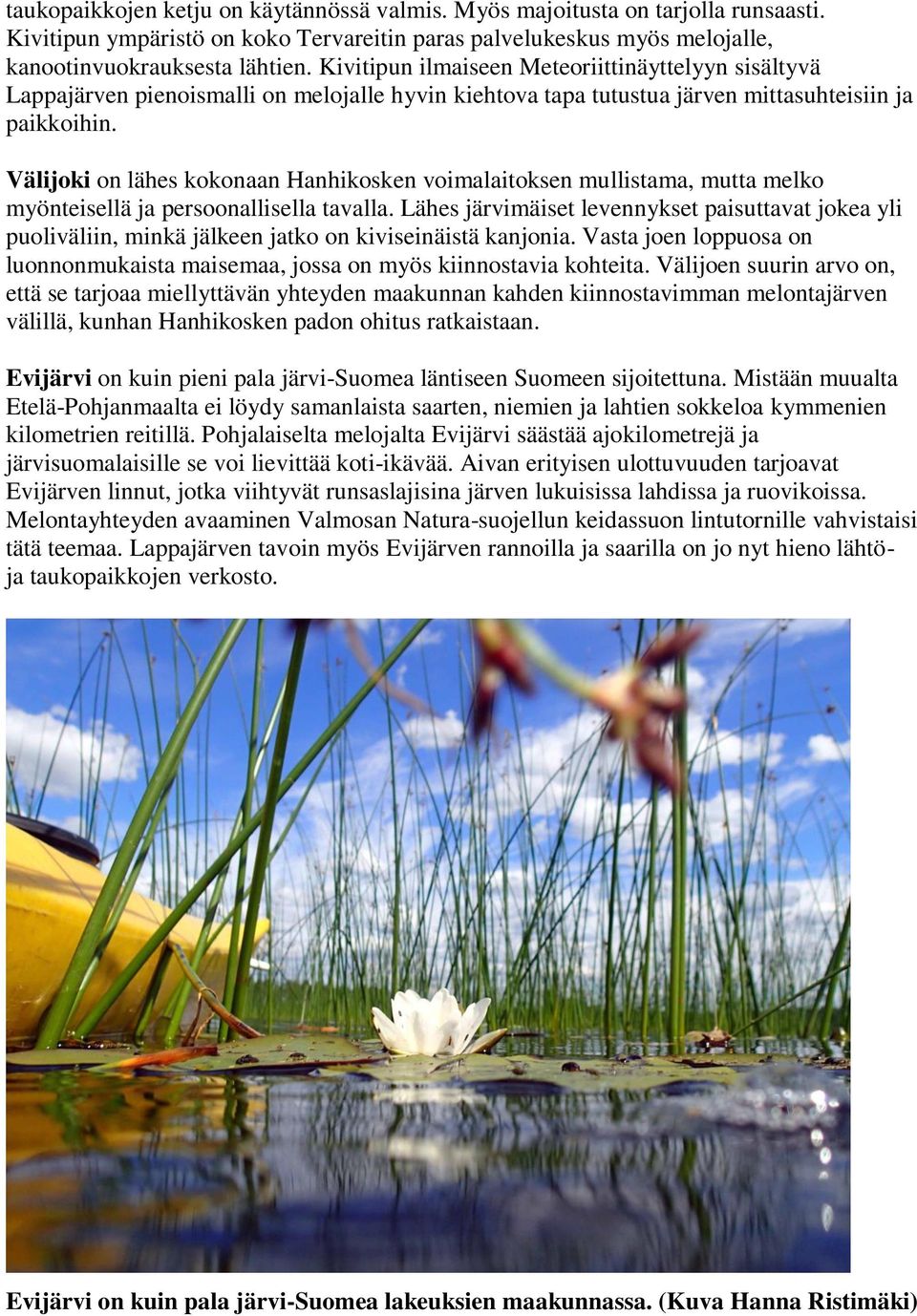 taukopaikkojen ketju on käytännössä valmis. Myös majoitusta on tarjolla runsaasti. Kivitipun ympäristö on koko Tervareitin paras palvelukeskus myös melojalle, kanootinvuokrauksesta lähtien. Kivitipun ilmaiseen Meteoriittinäyttelyyn sisältyvä Lappajärven pienoismalli on melojalle hyvin kiehtova tapa tutustua järven mittasuhteisiin ja paikkoihin.

Välijoki on lähes kokonaan Hanhikosken voimalaitoksen mullistama, mutta melko myönteisellä ja persoonallisella tavalla. Lähes järvimäiset levennykset paisuttavat jokea yli puoliväliin, minkä jälkeen jatko on kiviseinäistä kanjonia. Vasta joen loppuosa on luonnonmukaista maisemaa, jossa on myös kiinnostavia kohteita. Välijoen suurin arvo on, että se tarjoaa miellyttävän yhteyden maakunnan kahden kiinnostavimman melontajärven välillä, kunhan Hanhikosken padon ohitus ratkaistaan.

Evijärvi on kuin pieni pala järvi-Suomea läntiseen Suomeen sijoitettuna. Mistään muualta Etelä-Pohjanmaalta ei löydy samanlaista saarten, niemien ja lahtien sokkeloa kymmenien kilometrien reitillä. Pohjalaiselta melojalta Evijärvi säästää ajokilometrejä ja järvisuomalaisille se voi lievittää koti-ikävää. Aivan erityisen ulottuvuuden tarjoavat Evijärven linnut, jotka viihtyvät runsaslajisina järven lukuisissa lahdissa ja ruovikoissa. Melontayhteyden avaaminen Valmosan Natura-suojellun keidassuon lintutornille vahvistaisi tätä teemaa. Lappajärven tavoin myös Evijärven rannoilla ja saarilla on jo nyt hieno lähtö- ja taukopaikkojen verkosto.

Evijärvi on kuin pala järvi-Suomea lakeuksien maakunnassa. (Kuva Hanna Ristimäki)